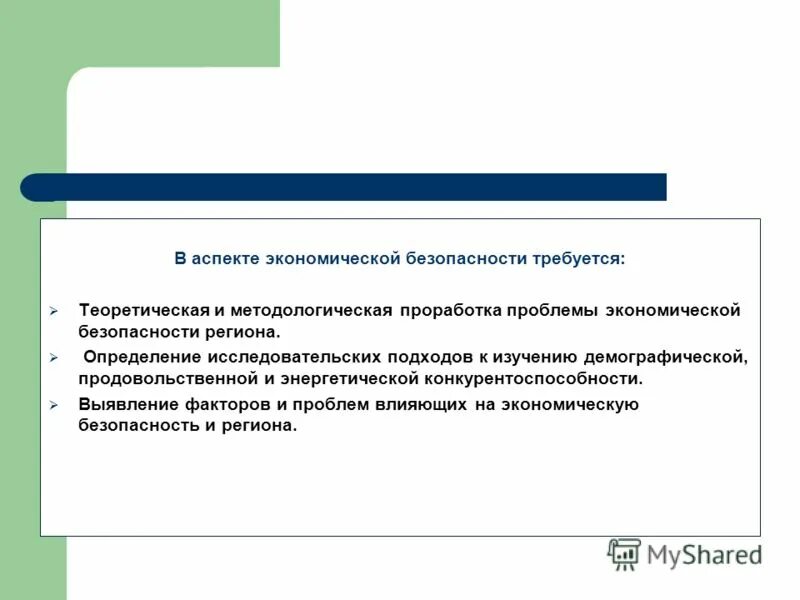 В аспекте экономической безопасности требуется:

➢ Теоретическая и методологическая проработка проблемы экономической безопасности региона.

➢ Определение исследовательских подходов к изучению демографической, продовольственной и энергетической конкурентоспособности.

➢ Выявление факторов и проблем влияющих на экономическую безопасность и региона.

MyShared